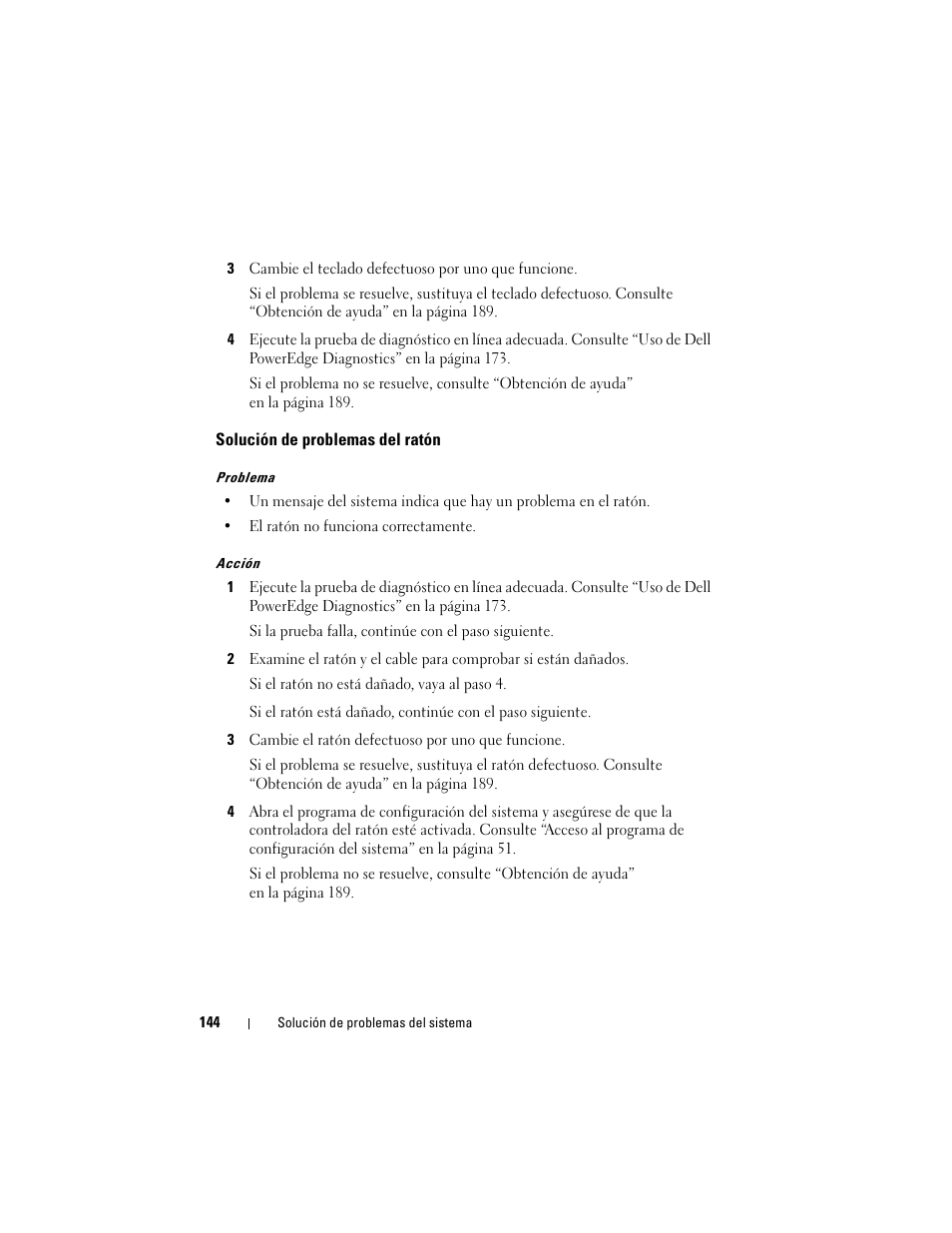 3 Cambie el teclado defectuoso por uno que funcione.

Si el problema se resuelve, sustituya el teclado defectuoso. Consulte “Obtención de ayuda” en la página 189.

4 Ejecute la prueba de diagnóstico en línea adecuada. Consulte “Uso de Dell PowerEdge Diagnostics” en la página 173.

Si el problema no se resuelve, consulte “Obtención de ayuda” en la página 189.

Solución de problemas del ratón

Problema

• Un mensaje del sistema indica que hay un problema en el ratón.

• El ratón no funciona correctamente.

Acción

1 Ejecute la prueba de diagnóstico en línea adecuada. Consulte “Uso de Dell PowerEdge Diagnostics” en la página 173.

Si la prueba falla, continúe con el paso siguiente.

2 Examine el ratón y el cable para comprobar si están dañados.

Si el ratón no está dañado, vaya al paso 4.

Si el ratón está dañado, continúe con el paso siguiente.

3 Cambie el ratón defectuoso por uno que funcione.

Si el problema se resuelve, sustituya el ratón defectuoso. Consulte “Obtención de ayuda” en la página 189.

4 Abra el programa de configuración del sistema y asegúrese de que la controladora del ratón esté activada. Consulte “Acceso al programa de configuración del sistema” en la página 51.

Si el problema no se resuelve, consulte “Obtención de ayuda” en la página 189.

144 | Solución de problemas del sistema